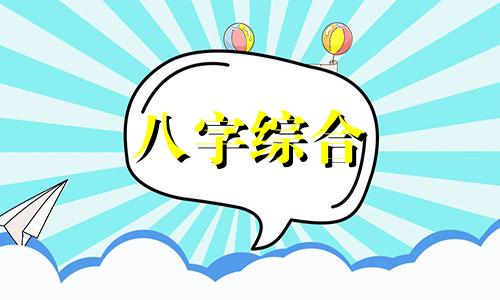 八字综合